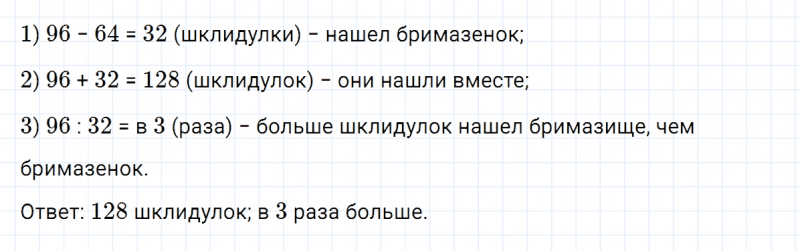 1) $96 - 64 = 32$ (шклидулки) – нашел бримазенок;

2) $96 + 32 = 128$ (шклидулок) – они нашли вместе;

3) $96 : 32 =$ в $3$ (раза) – больше шклидулок нашел бримазище, чем бримазенок.

Ответ: $128$ шклидулок; в $3$ раза больше.